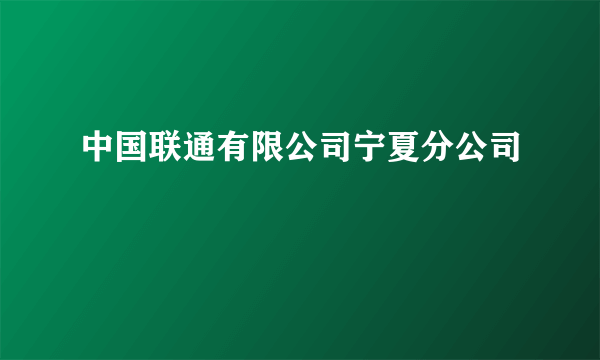 中国联通有限公司宁夏分公司